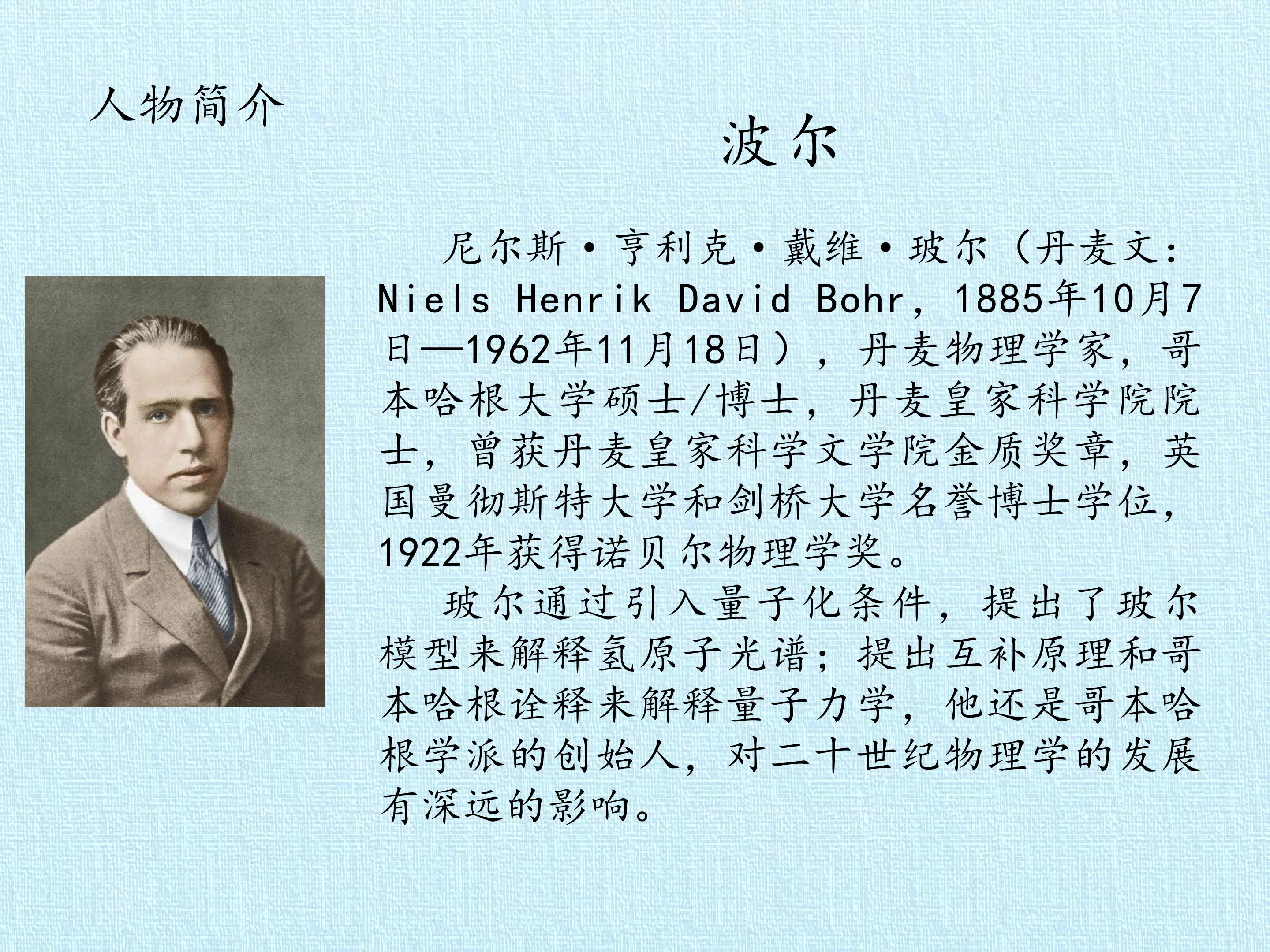 人物简介

波尔

尼尔斯·亨利克·戴维·玻尔（丹麦文：Niels Henrik David Bohr，1885年10月7日—1962年11月18日），丹麦物理学家，哥本哈根大学硕士/博士，丹麦皇家科学院院士，曾获丹麦皇家科学文学院金质奖章，英国曼彻斯特大学和剑桥大学名誉博士学位，1922年获得诺贝尔物理学奖。

玻尔通过引入量子化条件，提出了玻尔模型来解释氢原子光谱；提出互补原理和哥本哈根诠释来解释量子力学，他还是哥本哈根学派的创始人，对二十世纪物理学的发展有深远的影响。